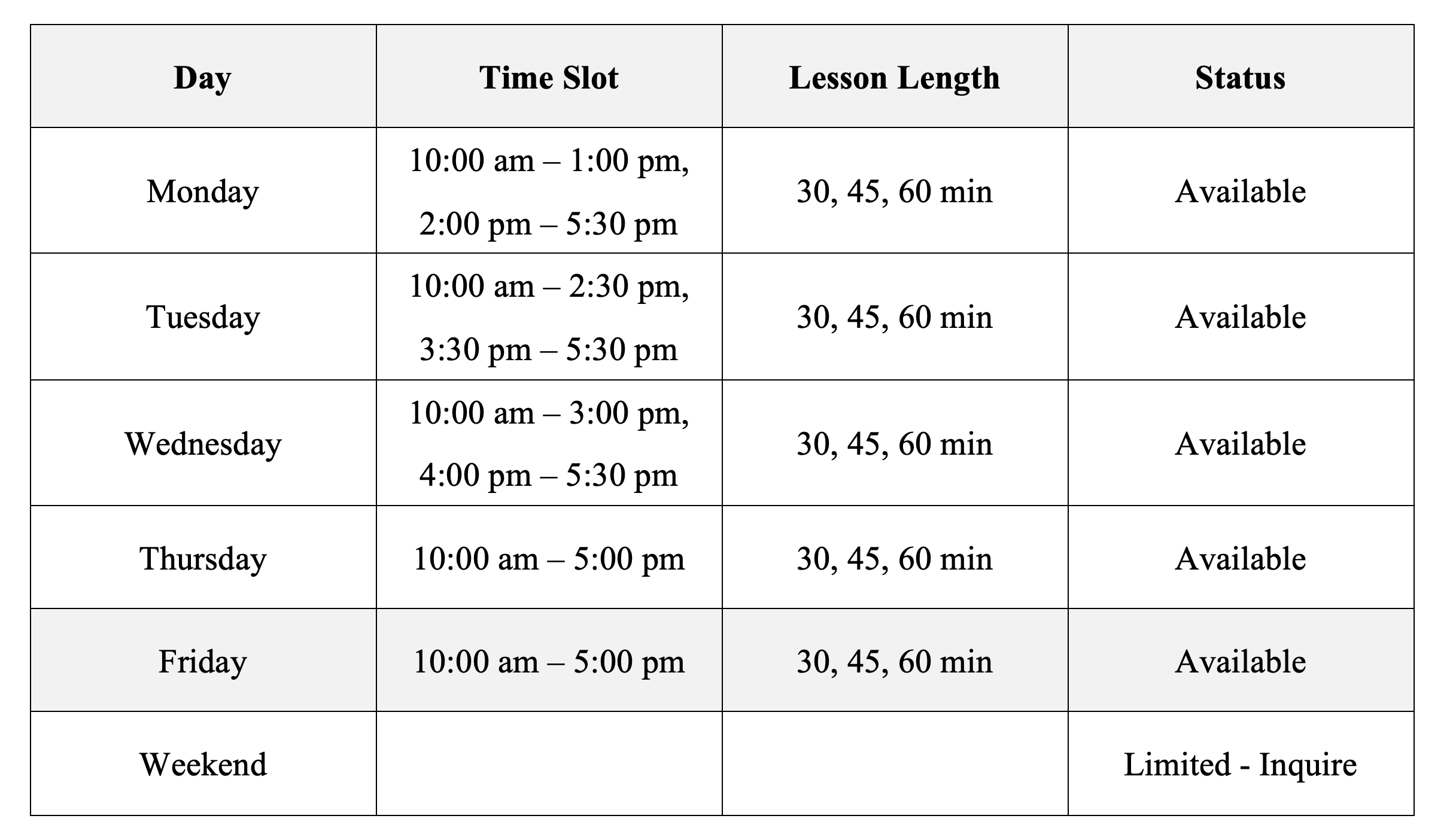 | Day | Time Slot | Lesson Length | Status |
|---|---|---|---|
| Monday | 10:00 am – 1:00 pm, 2:00 pm – 5:30 pm | 30, 45, 60 min | Available |
| Tuesday | 10:00 am – 2:30 pm, 3:30 pm – 5:30 pm | 30, 45, 60 min | Available |
| Wednesday | 10:00 am – 3:00 pm, 4:00 pm – 5:30 pm | 30, 45, 60 min | Available |
| Thursday | 10:00 am – 5:00 pm | 30, 45, 60 min | Available |
| Friday | 10:00 am – 5:00 pm | 30, 45, 60 min | Available |
| Weekend | | | Limited - Inquire |